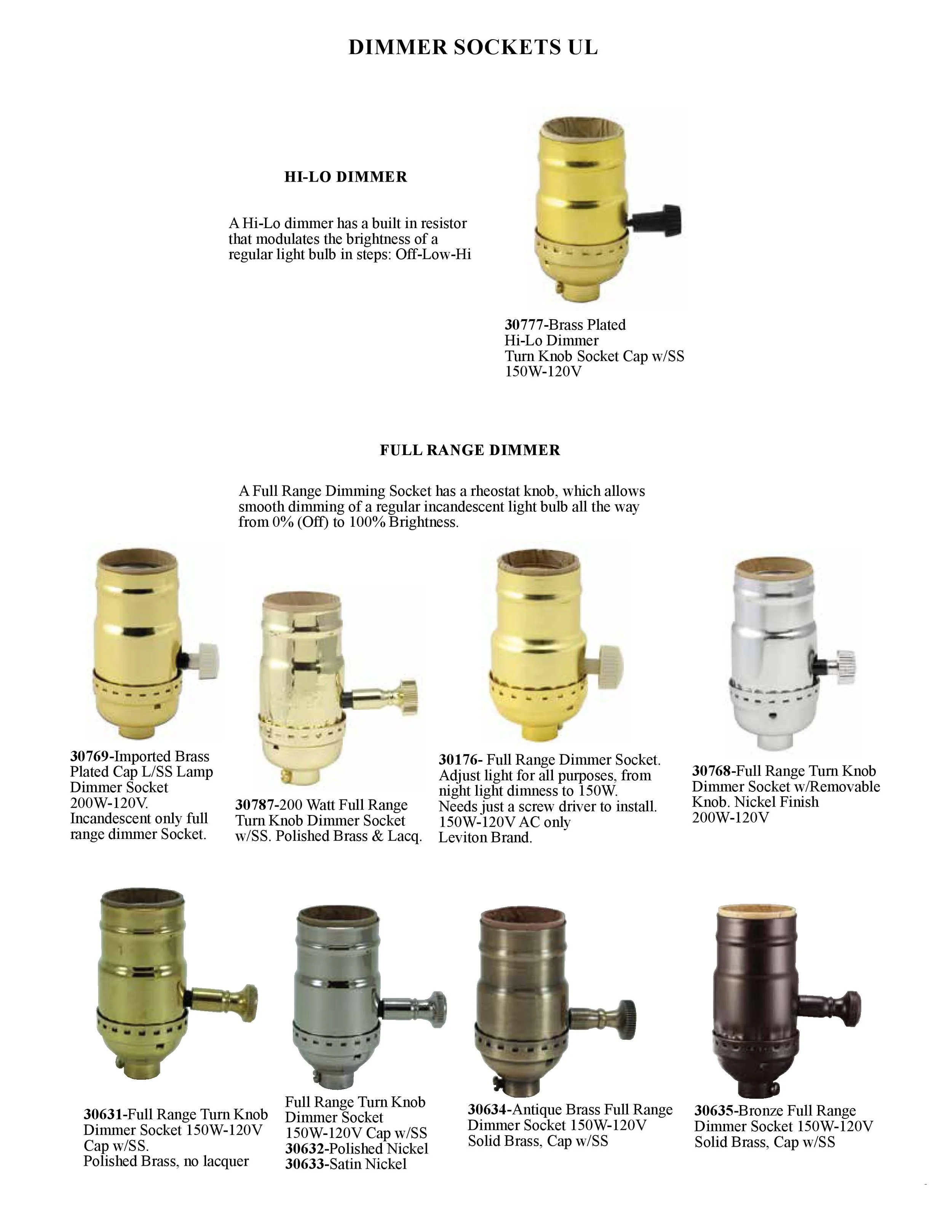 DIMMER SOCKETS UL

HI-LO DIMMER

A Hi-Lo dimmer has a built in resistor that modulates the brightness of a regular light bulb in steps: Off-Low-Hi

30777-Brass Plated
Hi-Lo Dimmer
Turn Knob Socket Cap w/SS
150W-120V

FULL RANGE DIMMER

A Full Range Dimming Socket has a rheostat knob, which allows smooth dimming of a regular incandescent light bulb all the way from 0% (Off) to 100% Brightness.

30769-Imported Brass Plated Cap L/SS Lamp Dimmer Socket 200W-120V. Incandescent only full range dimmer Socket.

30787-200 Watt Full Range Turn Knob Dimmer Socket w/SS. Polished Brass & Lacq.

30176- Full Range Dimmer Socket. Adjust light for all purposes, from night light dimness to 150W. Needs just a screw driver to install. 150W-120V AC only Leviton Brand.

30768-Full Range Turn Knob Dimmer Socket w/Removable Knob. Nickel Finish 200W-120V

30631-Full Range Turn Knob Dimmer Socket 150W-120V Cap w/SS.
Polished Brass, no lacquer

Full Range Turn Knob Dimmer Socket 150W-120V Cap w/SS
30632-Polished Nickel
30633-Satin Nickel

30634-Antique Brass Full Range Dimmer Socket 150W-120V Solid Brass, Cap w/SS

30635-Bronze Full Range Dimmer Socket 150W-120V Solid Brass, Cap w/SS